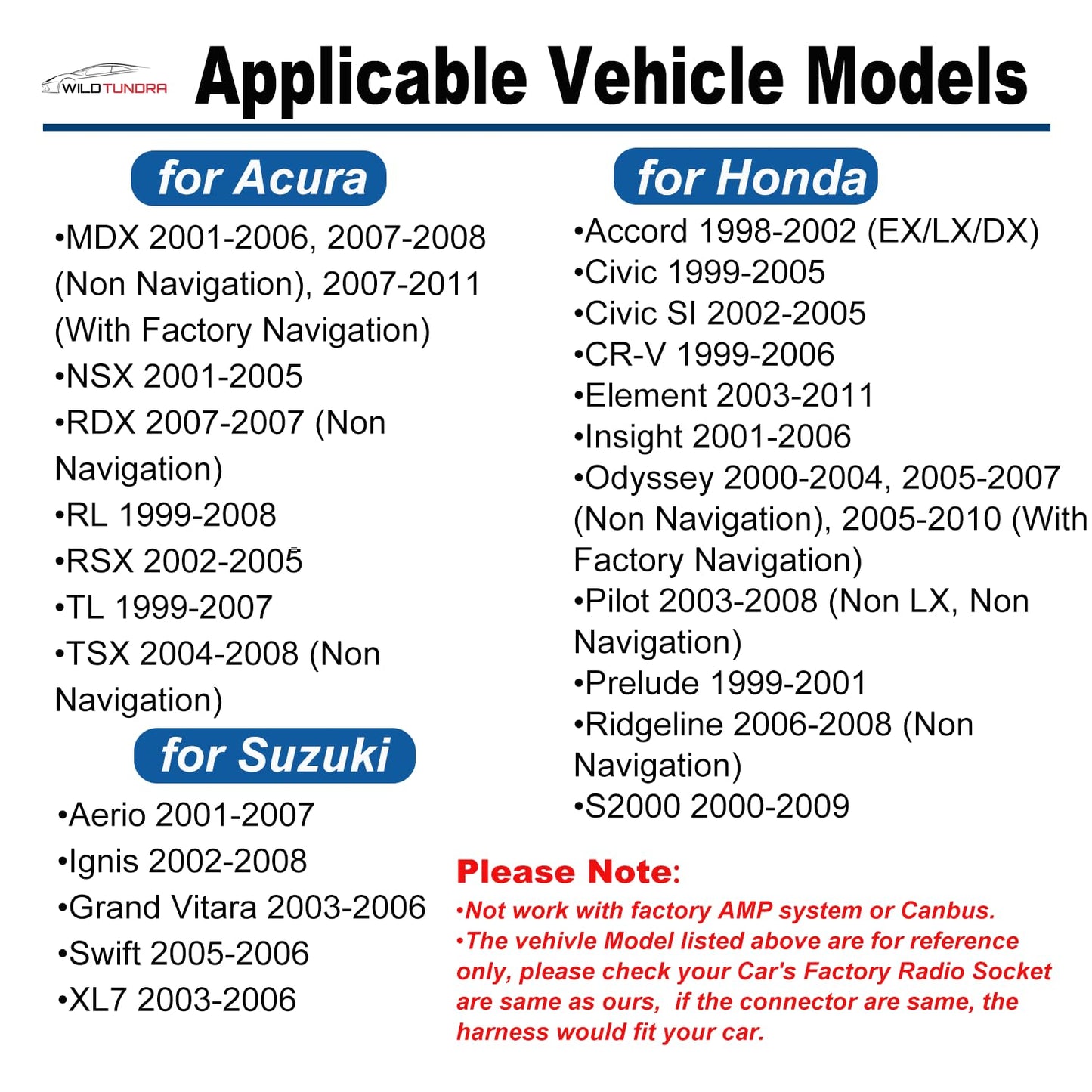 WILDTUNDRA

Applicable Vehicle Models

for Acura

•MDX 2001-2006, 2007-2008 (Non Navigation), 2007-2011 (With Factory Navigation)
•NSX 2001-2005
•RDX 2007-2007 (Non Navigation)
•RL 1999-2008
•RSX 2002-2005
•TL 1999-2007
•TSX 2004-2008 (Non Navigation)

for Suzuki

•Aerio 2001-2007
•Ignis 2002-2008
•Grand Vitara 2003-2006
•Swift 2005-2006
•XL7 2003-2006

for Honda

•Accord 1998-2002 (EX/LX/DX)
•Civic 1999-2005
•Civic SI 2002-2005
•CR-V 1999-2006
•Element 2003-2011
•Insight 2001-2006
•Odyssey 2000-2004, 2005-2007 (Non Navigation), 2005-2010 (With Factory Navigation)
•Pilot 2003-2008 (Non LX, Non Navigation)
•Prelude 1999-2001
•Ridgeline 2006-2008 (Non Navigation)
•S2000 2000-2009

Please Note:
•Not work with factory AMP system or Canbus.
•The vehivle Model listed above are for reference only, please check your Car's Factory Radio Socket are same as ours, if the connector are same, the harness would fit your car.